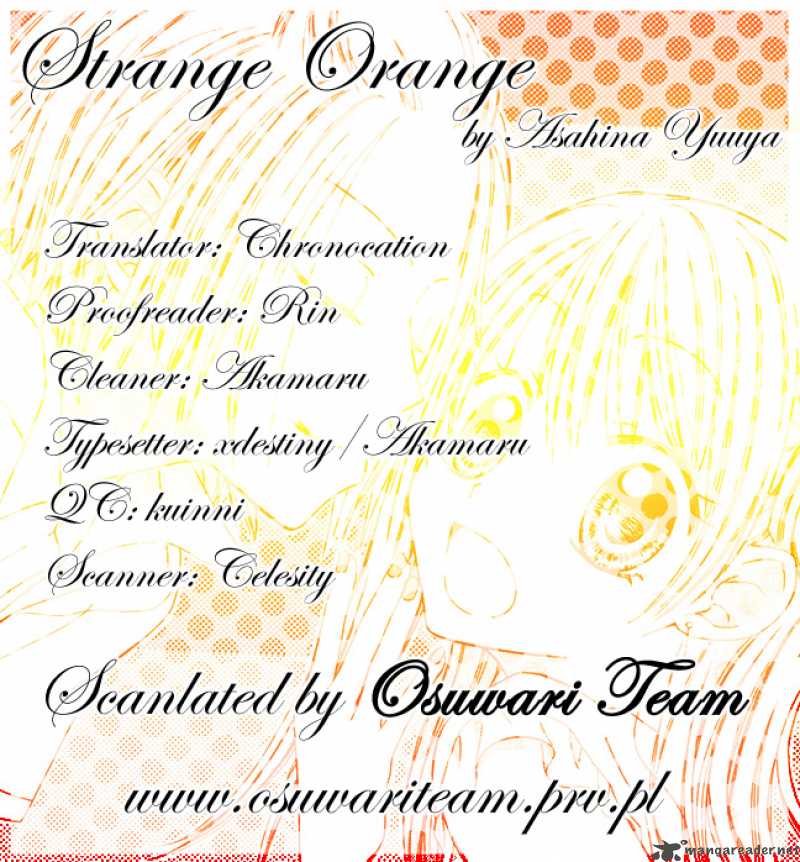 Strange Orange
by Asahina Yuuya

Translator: Chronocation
Proofreader: Rin
Cleaner: Akamaru
Typesetter: xdestiny / Akamaru
QC: kuinni
Scanner: Celesity

Scanlated by Osuwari Team

www.osuwariteam.prv.pl

mangareader.net